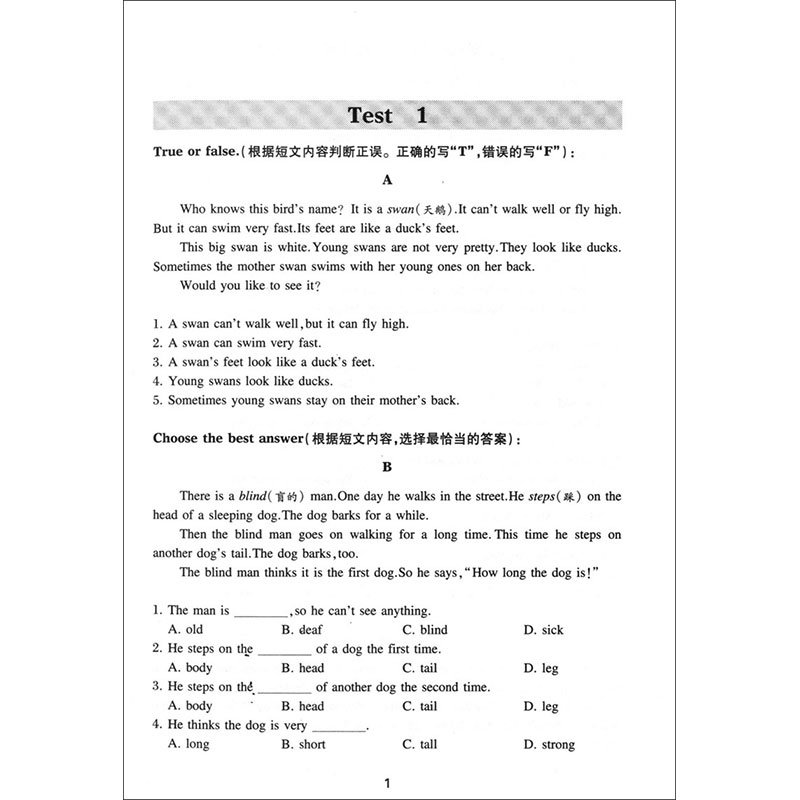 Test 1

True or false.(根据短文内容判断正误。正确的写“T”,错误的写“F”):

A

Who knows this bird's name? It is a swan(天鹅).It can't walk well or fly high. But it can swim very fast.Its feet are like a duck's feet.

This big swan is white.Young swans are not very pretty.They look like ducks. Sometimes the mother swan swims with her young ones on her back.

Would you like to see it?

1. A swan can't walk well,but it can fly high.
2. A swan can swim very fast.
3. A swan's feet look like a duck's feet.
4. Young swans look like ducks.
5. Sometimes young swans stay on their mother's back.

Choose the best answer(根据短文内容,选择最恰当的答案):

B

There is a blind(盲的) man.One day he walks in the street.He steps(踩) on the head of a sleeping dog.The dog barks for a while.

Then the blind man goes on walking for a long time.This time he steps on another dog's tail.The dog barks,too.

The blind man thinks it is the first dog.So he says,"How long the dog is!"

1. The man is ________,so he can't see anything.
A. old B. deaf C. blind D. sick
2. He steps on the ________ of a dog the first time.
A. body B. head C. tail D. leg
3. He steps on the ________ of another dog the second time.
A. body B. head C. tail D. leg
4. He thinks the dog is very ________.
A. long B. short C. tall D. strong

1